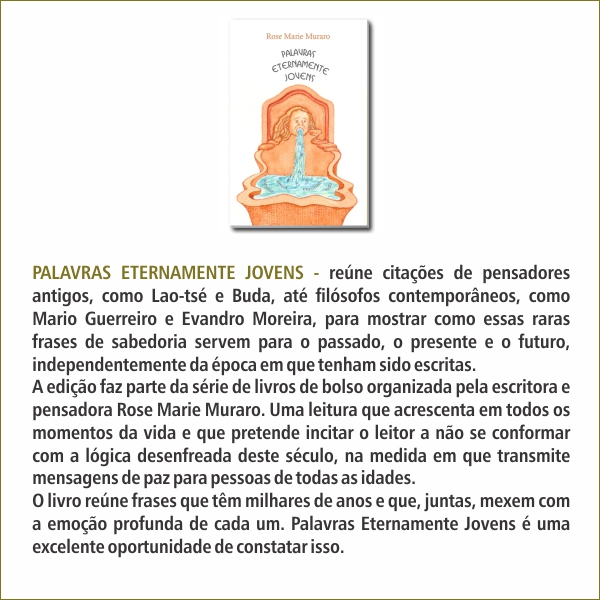 Rose Marie Muraro

PALAVRAS ETERNAMENTE JOVENS

PALAVRAS ETERNAMENTE JOVENS - reúne citações de pensadores antigos, como Lao-tsé e Buda, até filósofos contemporâneos, como Mario Guerreiro e Evandro Moreira, para mostrar como essas raras frases de sabedoria servem para o passado, o presente e o futuro, independentemente da época em que tenham sido escritas.
A edição faz parte da série de livros de bolso organizada pela escritora e pensadora Rose Marie Muraro. Uma leitura que acrescenta em todos os momentos da vida e que pretende incitar o leitor a não se conformar com a lógica desenfreada deste século, na medida em que transmite mensagens de paz para pessoas de todas as idades.
O livro reúne frases que têm milhares de anos e que, juntas, mexem com a emoção profunda de cada um. Palavras Eternamente Jovens é uma excelente oportunidade de constatar isso.